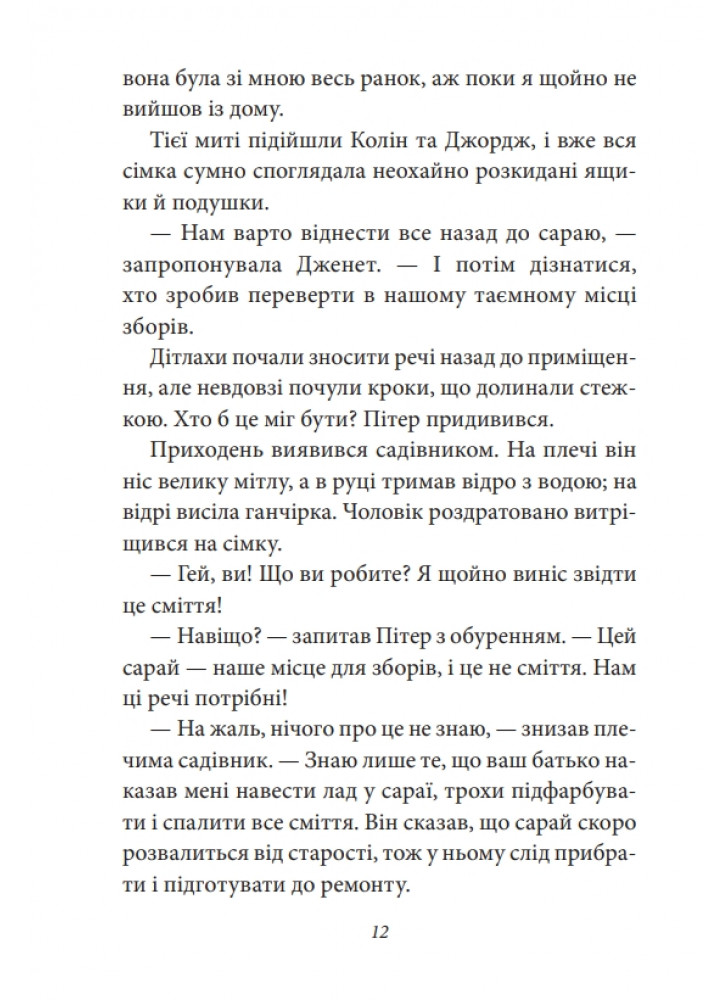 вона була зі мною весь ранок, аж поки я щойно не вийшов із дому.

Тієї миті підійшли Колін та Джордж, і вже вся сімка сумно споглядала неохайно розкидані ящики й подушки.

— Нам варто віднести все назад до сараю, — запропонувала Дженет. — І потім дізнатися, хто зробив переверти в нашому таємному місці зборів.

Дітлахи почали зносити речі назад до приміщення, але невдовзі почули кроки, що долинали стежкою. Хто б це міг бути? Пітер придивився.

Приходень виявився садівником. На плечі він ніс велику мітлу, а в руці тримав відро з водою; на відрі висіла ганчірка. Чоловік роздратовано витріщився на сімку.

— Гей, ви! Що ви робите? Я щойно виніс звідти це сміття!

— Навіщо? — запитав Пітер з обуренням. — Цей сарай — наше місце для зборів, і це не сміття. Нам ці речі потрібні!

— На жаль, нічого про це не знаю, — знизав плечима садівник. — Знаю лише те, що ваш батько наказав мені навести лад у сараї, трохи підфарбувати і спалити все сміття. Він сказав, що сарай скоро розвалиться від старості, тож у ньому слід прибрати і підготувати до ремонту.

12